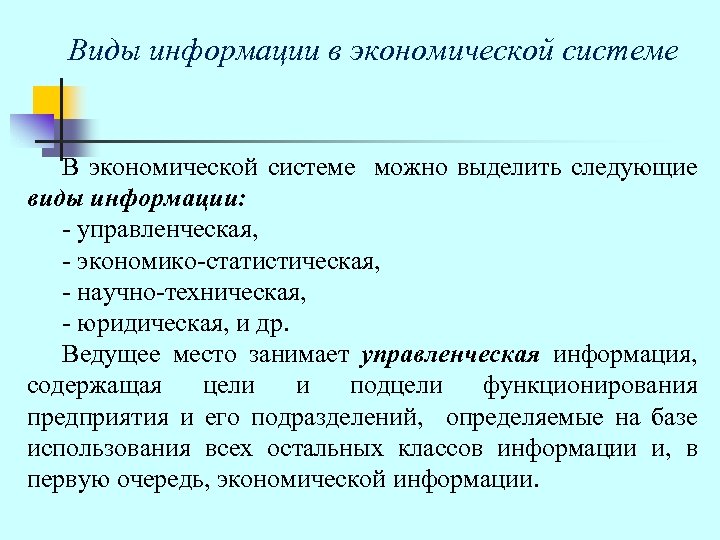 Виды информации в экономической системе

В экономической системе можно выделить следующие виды информации:

- управленческая,
- экономико-статистическая,
- научно-техническая,
- юридическая, и др.

Ведущее место занимает управленческая информация, содержащая цели и подцели функционирования предприятия и его подразделений, определяемые на базе использования всех остальных классов информации и, в первую очередь, экономической информации.